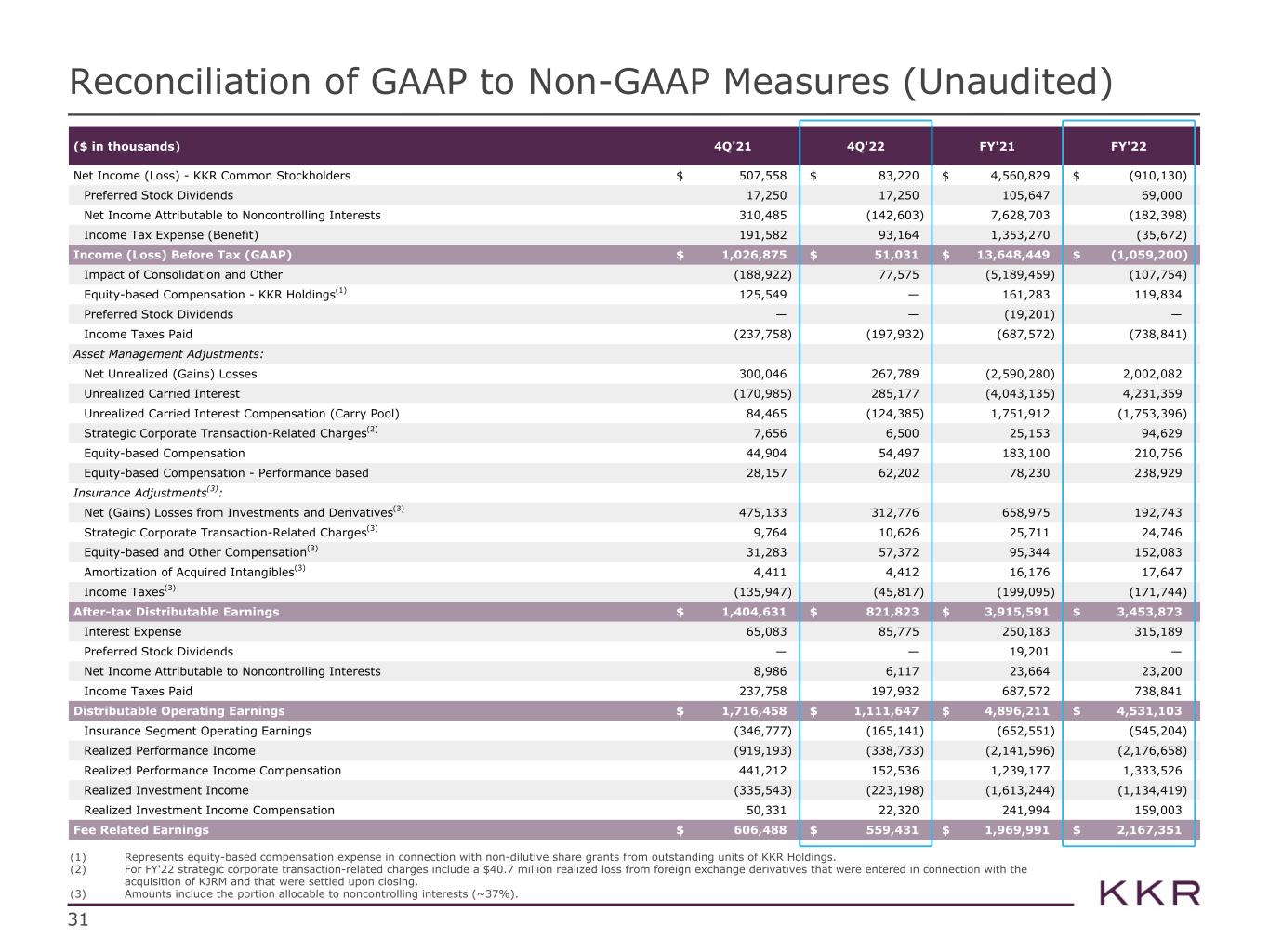 Reconciliation of GAAP to Non-GAAP Measures (Unaudited)

| (\$ in thousands) | 4Q'21 | 4Q'22 | FY'21 | FY'22 |
|---|---|---|---|---|
| Net Income (Loss) - KKR Common Stockholders | \$ 507,558 | \$ 83,220 | \$ 4,560,829 | \$ (910,130) |
| Preferred Stock Dividends | 17,250 | 17,250 | 105,647 | 69,000 |
| Net Income Attributable to Noncontrolling Interests | 310,485 | (142,603) | 7,628,703 | (182,398) |
| Income Tax Expense (Benefit) | 191,582 | 93,164 | 1,353,270 | (35,672) |
| Income (Loss) Before Tax (GAAP) | \$ 1,026,875 | \$ 51,031 | \$ 13,648,449 | \$ (1,059,200) |
| Impact of Consolidation and Other | (188,922) | 77,575 | (5,189,459) | (107,754) |
| Equity-based Compensation - KKR Holdings$^{(1)}$ | 125,549 | — | 161,283 | 119,834 |
| Preferred Stock Dividends | — | — | (19,201) | — |
| Income Taxes Paid | (237,758) | (197,932) | (687,572) | (738,841) |
| Asset Management Adjustments: | | | | |
| Net Unrealized (Gains) Losses | 300,046 | 267,789 | (2,590,280) | 2,002,082 |
| Unrealized Carried Interest | (170,985) | 285,177 | (4,043,135) | 4,231,359 |
| Unrealized Carried Interest Compensation (Carry Pool) | 84,465 | (124,385) | 1,751,912 | (1,753,396) |
| Strategic Corporate Transaction-Related Charges$^{(2)}$ | 7,656 | 6,500 | 25,153 | 94,629 |
| Equity-based Compensation | 44,904 | 54,497 | 183,100 | 210,756 |
| Equity-based Compensation - Performance based | 28,157 | 62,202 | 78,230 | 238,929 |
| Insurance Adjustments$^{(3)}$: | | | | |
| Net (Gains) Losses from Investments and Derivatives$^{(3)}$ | 475,133 | 312,776 | 658,975 | 192,743 |
| Strategic Corporate Transaction-Related Charges$^{(3)}$ | 9,764 | 10,626 | 25,711 | 24,746 |
| Equity-based and Other Compensation$^{(3)}$ | 31,283 | 57,372 | 95,344 | 152,083 |
| Amortization of Acquired Intangibles$^{(3)}$ | 4,411 | 4,412 | 16,176 | 17,647 |
| Income Taxes$^{(3)}$ | (135,947) | (45,817) | (199,095) | (171,744) |
| After-tax Distributable Earnings | \$ 1,404,631 | \$ 821,823 | \$ 3,915,591 | \$ 3,453,873 |
| Interest Expense | 65,083 | 85,775 | 250,183 | 315,189 |
| Preferred Stock Dividends | — | — | 19,201 | — |
| Net Income Attributable to Noncontrolling Interests | 8,986 | 6,117 | 23,664 | 23,200 |
| Income Taxes Paid | 237,758 | 197,932 | 687,572 | 738,841 |
| Distributable Operating Earnings | \$ 1,716,458 | \$ 1,111,647 | \$ 4,896,211 | \$ 4,531,103 |
| Insurance Segment Operating Earnings | (346,777) | (165,141) | (652,551) | (545,204) |
| Realized Performance Income | (919,193) | (338,733) | (2,141,596) | (2,176,658) |
| Realized Performance Income Compensation | 441,212 | 152,536 | 1,239,177 | 1,333,526 |
| Realized Investment Income | (335,543) | (223,198) | (1,613,244) | (1,134,419) |
| Realized Investment Income Compensation | 50,331 | 22,320 | 241,994 | 159,003 |
| Fee Related Earnings | \$ 606,488 | \$ 559,431 | \$ 1,969,991 | \$ 2,167,351 |

(1) Represents equity-based compensation expense in connection with non-dilutive share grants from outstanding units of KKR Holdings.
(2) For FY'22 strategic corporate transaction-related charges include a \$40.7 million realized loss from foreign exchange derivatives that were entered in connection with the acquisition of KJRM and that were settled upon closing.
(3) Amounts include the portion allocable to noncontrolling interests (~37%).

KKR

31